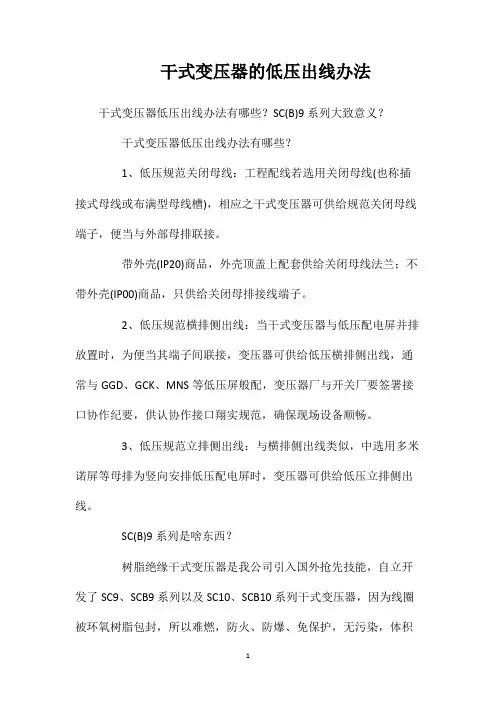 干式变压器的低压出线办法

干式变压器低压出线办法有哪些？SC(B)9 系列大致意义？

干式变压器低压出线办法有哪些？

1、低压规范关闭母线：工程配线若选用关闭母线(也称插接式母线或布满型母线槽)，相应之干式变压器可供给规范关闭母线端子，便当与外部母排联接。

带外壳(IP20)商品，外壳顶盖上配套供给关闭母线法兰：不带外壳(IP00)商品，只供给关闭母排接线端子。

2、低压规范横排侧出线：当干式变压器与低压配电屏并排放置时，为便当其端子间联接，变压器可供给低压横排侧出线，通常与 GGD、GCK、MNS 等低压屏般配，变压器厂与开关厂要签署接口协作纪要，供认协作接口翔实规范，确保现场设备顺畅。

3、低压规范立排侧出线：与横排侧出线类似，中选用多米诺屏等母排为竖向安排低压配电屏时，变压器可供给低压立排侧出线。

SC(B)9 系列是啥东西？

树脂绝缘干式变压器是我公司引入国外抢先技能，自立开发了 SC9、SCB9 系列以及 SC10、SCB10 系列干式变压器，因为线圈被环氧树脂包封，所以难燃，防火、防爆、免保护，无污染，体积

1